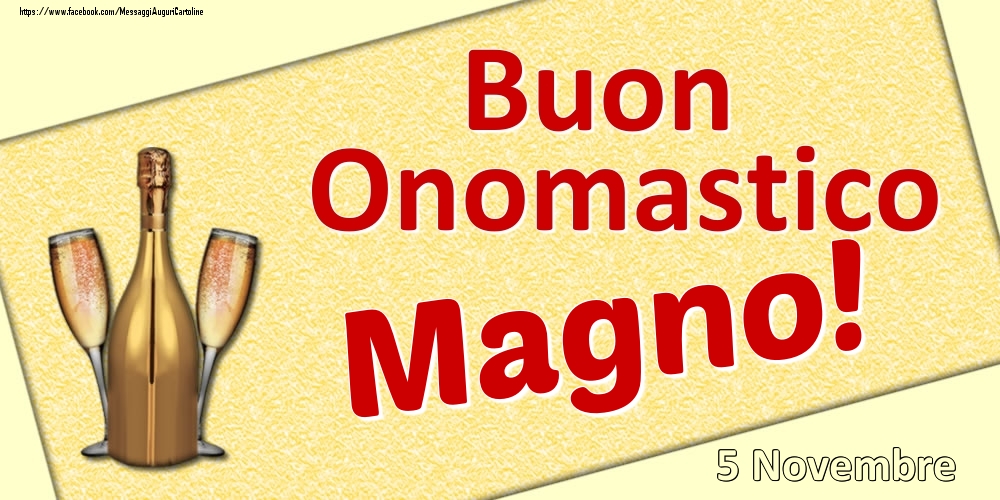 https://www.facebook.com/MessaggiAuguriCartoline

Buon Onomastico

Magno!

5 Novembre